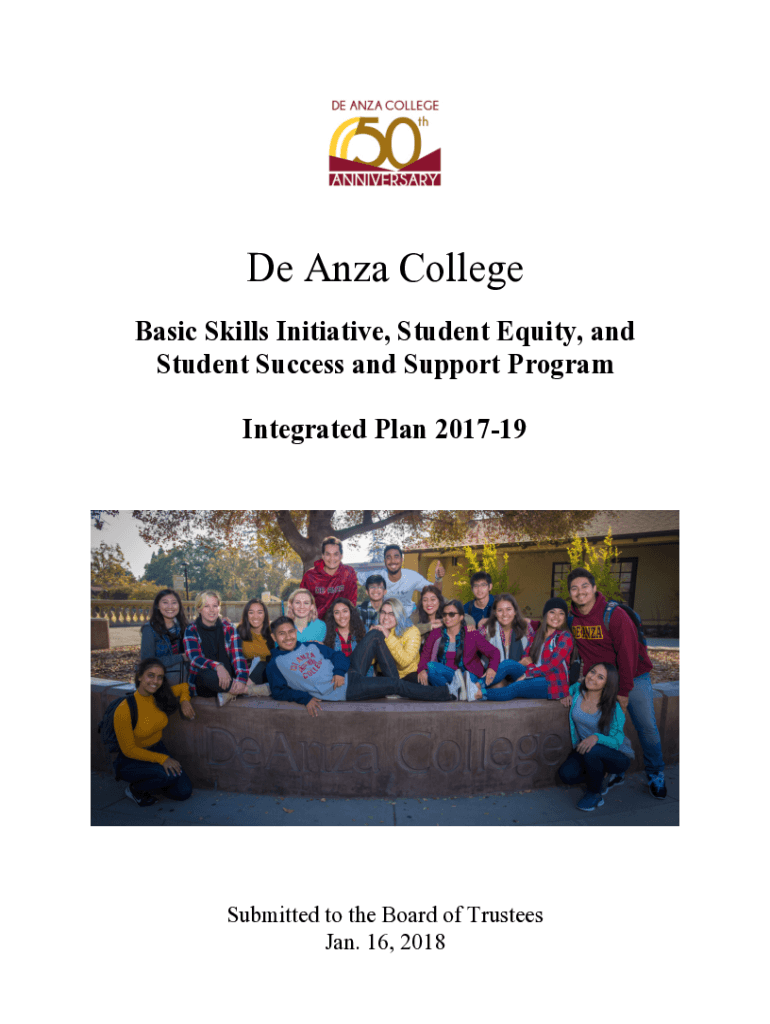 DE ANZA COLLEGE
50th
ANNIVERSARY

De Anza College

Basic Skills Initiative, Student Equity, and Student Success and Support Program

Integrated Plan 2017-19

De Anza College

Submitted to the Board of Trustees
Jan. 16, 2018